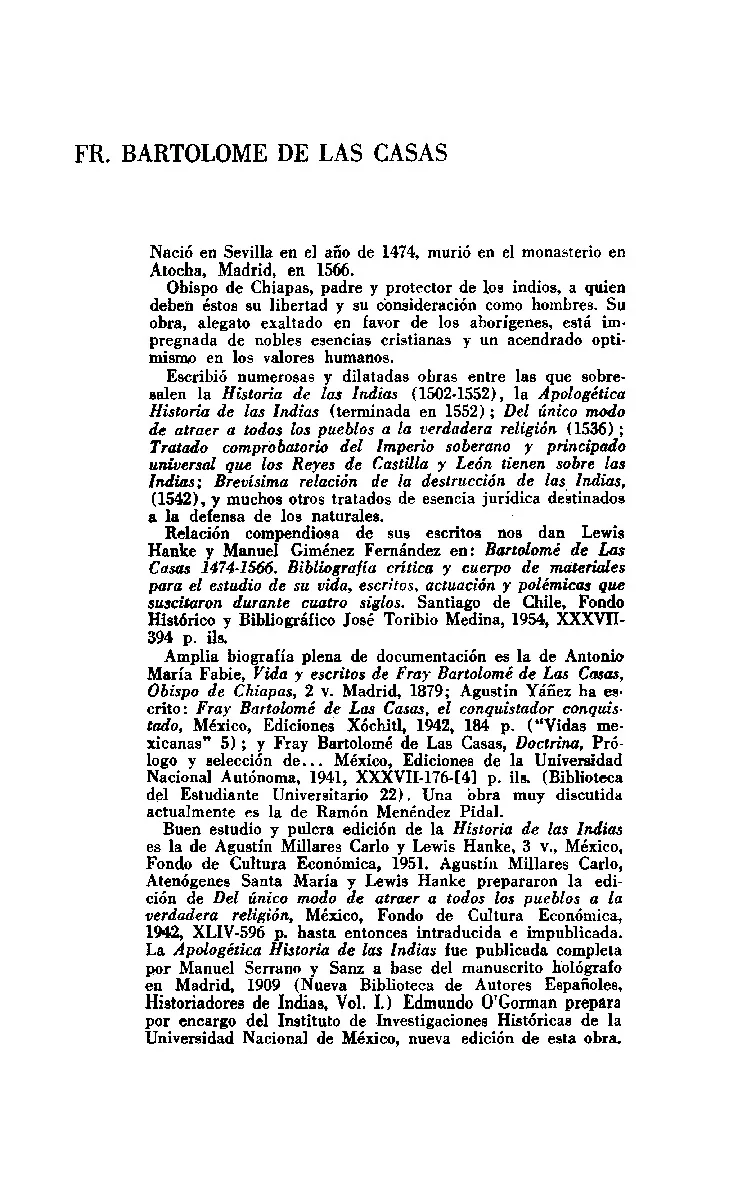 FR. BARTOLOME DE LAS CASAS

Nació en Sevilla en el año de 1474, murió en el monasterio en Atocha, Madrid, en 1566.

Obispo de Chiapas, padre y protector de los indios, a quien deben éstos su libertad y su consideración como hombres. Su obra, alegato exaltado en favor de los aborígenes, está impregnada de nobles esencias cristianas y un acendrado optimismo en los valores humanos.

Escribió numerosas y dilatadas obras entre las que sobresalen la Historia de las Indias (1502-1552), la Apologética Historia de las Indias (terminada en 1552); Del único modo de atraer a todos los pueblos a la verdadera religión (1536); Tratado comprobatorio del Imperio soberano y principado universal que los Reyes de Castilla y León tienen sobre las Indias; Brevísima relación de la destrucción de las Indias, (1542), y muchos otros tratados de esencia jurídica destinados a la defensa de los naturales.

Relación compendiosa de sus escritos nos dan Lewis Hanke y Manuel Giménez Fernández en: Bartolomé de Las Casas 1474-1566. Bibliografía crítica y cuerpo de materiales para el estudio de su vida, escritos, actuación y polémicas que suscitaron durante cuatro siglos. Santiago de Chile, Fondo Histórico y Bibliográfico José Toribio Medina, 1954, XXXVII-394 p. ils.

Amplia biografía plena de documentación es la de Antonio María Fabie, Vida y escritos de Fray Bartolomé de Las Casas, Obispo de Chiapas, 2 v. Madrid, 1879; Agustín Yáñez ha escrito: Fray Bartolomé de Las Casas, el conquistador conquistado, México, Ediciones Xóchitl, 1942, 184 p. ("Vidas mexicanas" 5); y Fray Bartolomé de Las Casas, Doctrina, Prólogo y selección de... México, Ediciones de la Universidad Nacional Autónoma, 1941, XXXVII-176-[4] p. ils. (Biblioteca del Estudiante Universitario 22). Una obra muy discutida actualmente es la de Ramón Menéndez Pidal.

Buen estudio y pulcra edición de la Historia de las Indias es la de Agustín Millares Carlo y Lewis Hanke, 3 v., México, Fondo de Cultura Económica, 1951. Agustín Millares Carlo, Atenógenes Santa María y Lewis Hanke prepararon la edición de Del único modo de atraer a todos los pueblos a la verdadera religión, México, Fondo de Cultura Económica, 1942, XLIV-596 p. hasta entonces intraducida e impublicada. La Apologética Historia de las Indias fue publicada completa por Manuel Serrano y Sanz a base del manuscrito hológrafo en Madrid, 1909 (Nueva Biblioteca de Autores Españoles, Historiadores de Indias, Vol. I.) Edmundo O'Gorman prepara por encargo del Instituto de Investigaciones Históricas de la Universidad Nacional de México, nueva edición de esta obra.